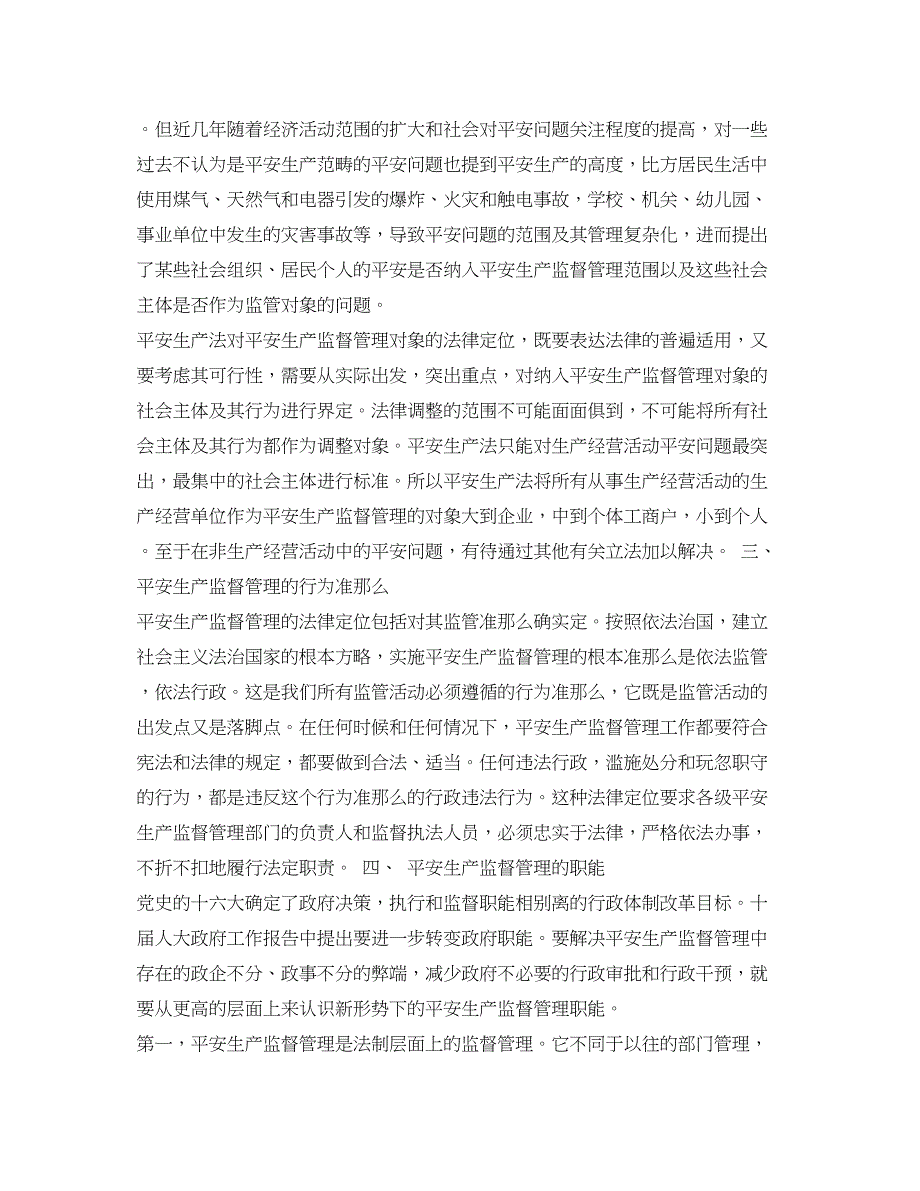 。但近几年随着经济活动范围的扩大和社会对平安问题关注程度的提高，对一些过去不认为是平安生产范畴的平安问题也提到平安生产的高度，比方居民生活中使用煤气、天然气和电器引发的爆炸、火灾和触电事故，学校、机关、幼儿园、事业单位中发生的灾害事故等，导致平安问题的范围及其管理复杂化，进而提出了某些社会组织、居民个人的平安是否纳入平安生产监督管理范围以及这些社会主体是否作为监管对象的问题。

平安生产法对平安生产监督管理对象的法律定位，既要表达法律的普遍适用，又要考虑其可行性，需要从实际出发，突出重点，对纳入平安生产监督管理对象的社会主体及其行为进行界定。法律调整的范围不可能面面俱到，不可能将所有社会主体及其行为都作为调整对象。平安生产法只能对生产经营活动平安问题最突出，最集中的社会主体进行标准。所以平安生产法将所有从事生产经营活动的生产经营单位作为平安生产监督管理的对象大到企业，中到个体工商户，小到个人。至于在非生产经营活动中的平安问题，有待通过其他有关立法加以解决。 三、平安生产监督管理的行为准那么

平安生产监督管理的法律定位包括对其监管准那么确实定。按照依法治国，建立社会主义法治国家的根本方略，实施平安生产监督管理的根本准那么是依法监管，依法行政。这是我们所有监管活动必须遵循的行为准那么，它既是监管活动的出发点又是落脚点。在任何时候和任何情况下，平安生产监督管理工作都要符合宪法和法律的规定，都要做到合法、适当。任何违法行政，滥施处分和玩忽职守的行为，都是违反这个行为准那么的行政违法行为。这种法律定位要求各级平安生产监督管理部门的负责人和监督执法人员，必须忠实于法律，严格依法办事，不折不扣地履行法定职责。 四、 平安生产监督管理的职能

党史的十六大确定了政府决策，执行和监督职能相别离的行政体制改革目标。十届人大政府工作报告中提出要进一步转变政府职能。要解决平安生产监督管理中存在的政企不分、政事不分的弊端，减少政府不必要的行政审批和行政干预，就要从更高的层面上来认识新形势下的平安生产监督管理职能。

第一，平安生产监督管理是法制层面上的监督管理。它不同于以往的部门管理，